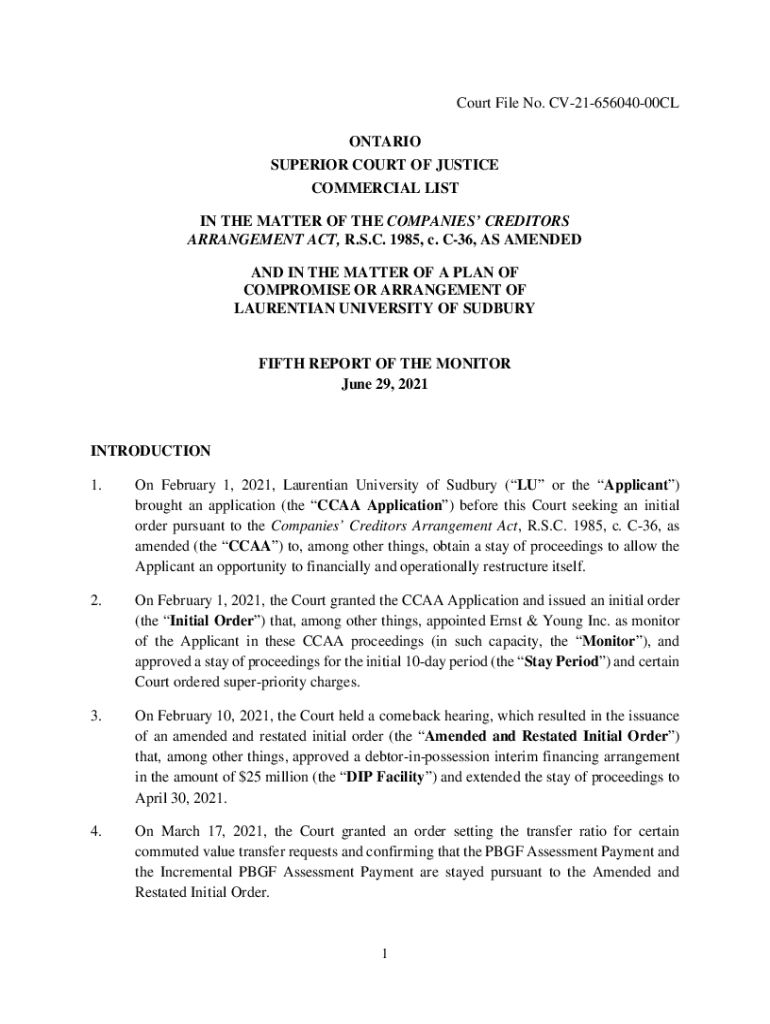 Court File No. CV-21-656040-00CL

ONTARIO
SUPERIOR COURT OF JUSTICE
COMMERCIAL LIST

IN THE MATTER OF THE COMPANIES' CREDITORS ARRANGEMENT ACT, R.S.C. 1985, c. C-36, AS AMENDED

AND IN THE MATTER OF A PLAN OF COMPROMISE OR ARRANGEMENT OF LAURENTIAN UNIVERSITY OF SUDBURY

FIFTH REPORT OF THE MONITOR
June 29, 2021

INTRODUCTION

1. On February 1, 2021, Laurentian University of Sudbury ("LU" or the "Applicant") brought an application (the "CCAA Application") before this Court seeking an initial order pursuant to the Companies' Creditors Arrangement Act, R.S.C. 1985, c. C-36, as amended (the "CCAA") to, among other things, obtain a stay of proceedings to allow the Applicant an opportunity to financially and operationally restructure itself.

2. On February 1, 2021, the Court granted the CCAA Application and issued an initial order (the "Initial Order") that, among other things, appointed Ernst & Young Inc. as monitor of the Applicant in these CCAA proceedings (in such capacity, the "Monitor"), and approved a stay of proceedings for the initial 10-day period (the "Stay Period") and certain Court ordered super-priority charges.

3. On February 10, 2021, the Court held a comeback hearing, which resulted in the issuance of an amended and restated initial order (the "Amended and Restated Initial Order") that, among other things, approved a debtor-in-possession interim financing arrangement in the amount of $25 million (the "DIP Facility") and extended the stay of proceedings to April 30, 2021.

4. On March 17, 2021, the Court granted an order setting the transfer ratio for certain commuted value transfer requests and confirming that the PBGF Assessment Payment and the Incremental PBGF Assessment Payment are stayed pursuant to the Amended and Restated Initial Order.

1